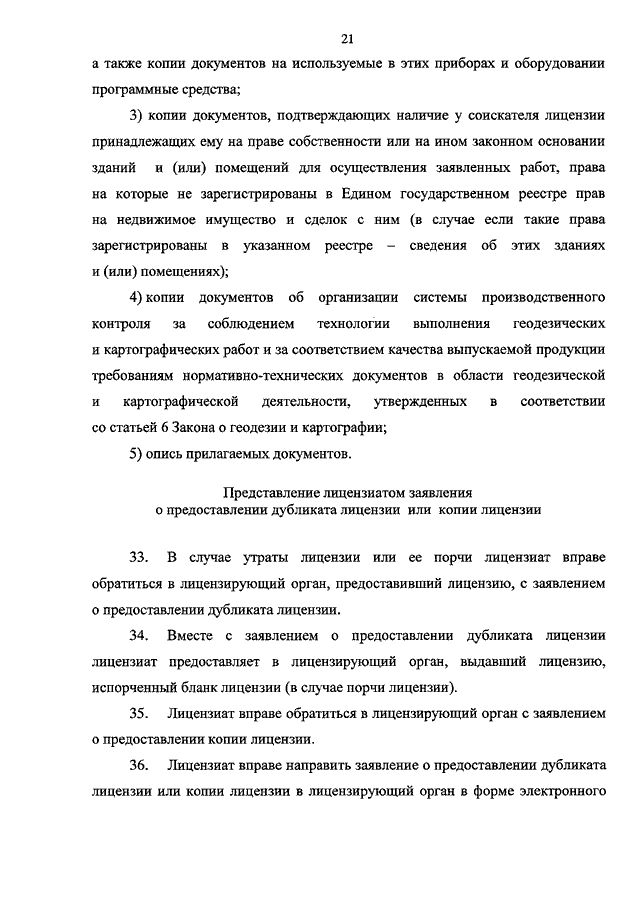 21

а также копии документов на используемые в этих приборах и оборудовании программные средства;

3) копии документов, подтверждающих наличие у соискателя лицензии принадлежащих ему на праве собственности или на ином законном основании зданий и (или) помещений для осуществления заявленных работ, права на которые не зарегистрированы в Едином государственном реестре прав на недвижимое имущество и сделок с ним (в случае если такие права зарегистрированы в указанном реестре – сведения об этих зданиях и (или) помещениях);

4) копии документов об организации системы производственного контроля за соблюдением технологии выполнения геодезических и картографических работ и за соответствием качества выпускаемой продукции требованиям нормативно-технических документов в области геодезической и картографической деятельности, утвержденных в соответствии со статьей 6 Закона о геодезии и картографии;

5) опись прилагаемых документов.

Представление лицензиатом заявления о предоставлении дубликата лицензии или копии лицензии

33. В случае утраты лицензии или ее порчи лицензиат вправе обратиться в лицензирующий орган, предоставивший лицензию, с заявлением о предоставлении дубликата лицензии.

34. Вместе с заявлением о предоставлении дубликата лицензии лицензиат предоставляет в лицензирующий орган, выдавший лицензию, испорченный бланк лицензии (в случае порчи лицензии).

35. Лицензиат вправе обратиться в лицензирующий орган с заявлением о предоставлении копии лицензии.

36. Лицензиат вправе направить заявление о предоставлении дубликата лицензии или копии лицензии в лицензирующий орган в форме электронного